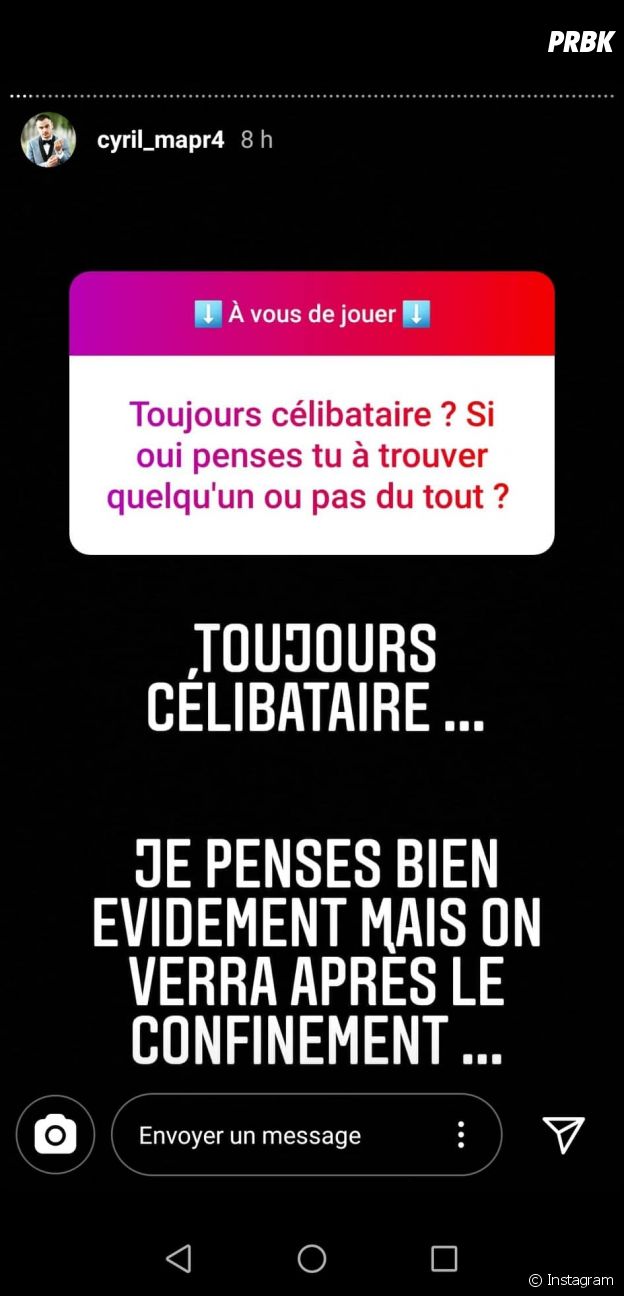 PRBK

cyril_mapr4 8 h

⬇️ À vous de jouer ⬇️

Toujours célibataire ? Si oui penses tu à trouver quelqu'un ou pas du tout ?

TOUJOURS CÉLIBATAIRE ...

JE PENSES BIEN EVIDEMENT MAIS ON VERRA APRÈS LE CONFINEMENT ...

Envoyer un message

© Instagram